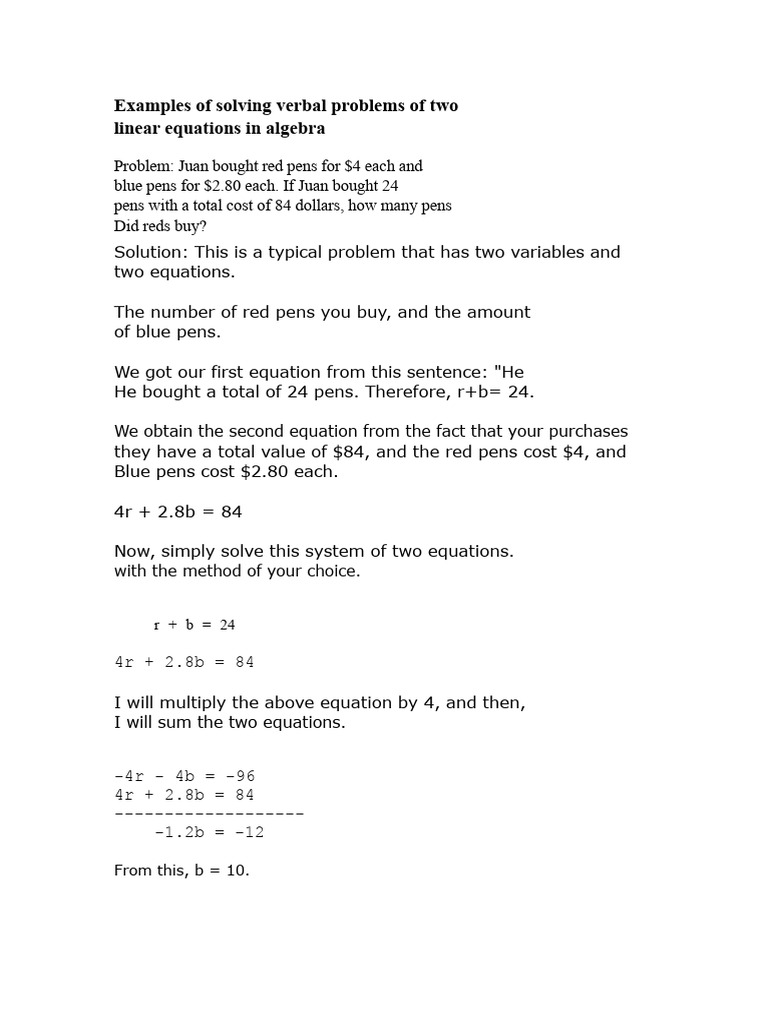 **Examples of solving verbal problems of two linear equations in algebra**

Problem: Juan bought red pens for \$4 each and blue pens for \$2.80 each. If Juan bought 24 pens with a total cost of 84 dollars, how many pens Did reds buy?

Solution: This is a typical problem that has two variables and two equations.

The number of red pens you buy, and the amount of blue pens.

We got our first equation from this sentence: "He He bought a total of 24 pens. Therefore, r+b= 24.

We obtain the second equation from the fact that your purchases they have a total value of \$84, and the red pens cost \$4, and Blue pens cost \$2.80 each.

$4r + 2.8b = 84$

Now, simply solve this system of two equations. with the method of your choice.

$r + b = 24$

$4r + 2.8b = 84$

I will multiply the above equation by 4, and then, I will sum the two equations.

$-4r - 4b = -96$
$4r + 2.8b = 84$
-------------------
$-1.2b = -12$

From this, b = 10.